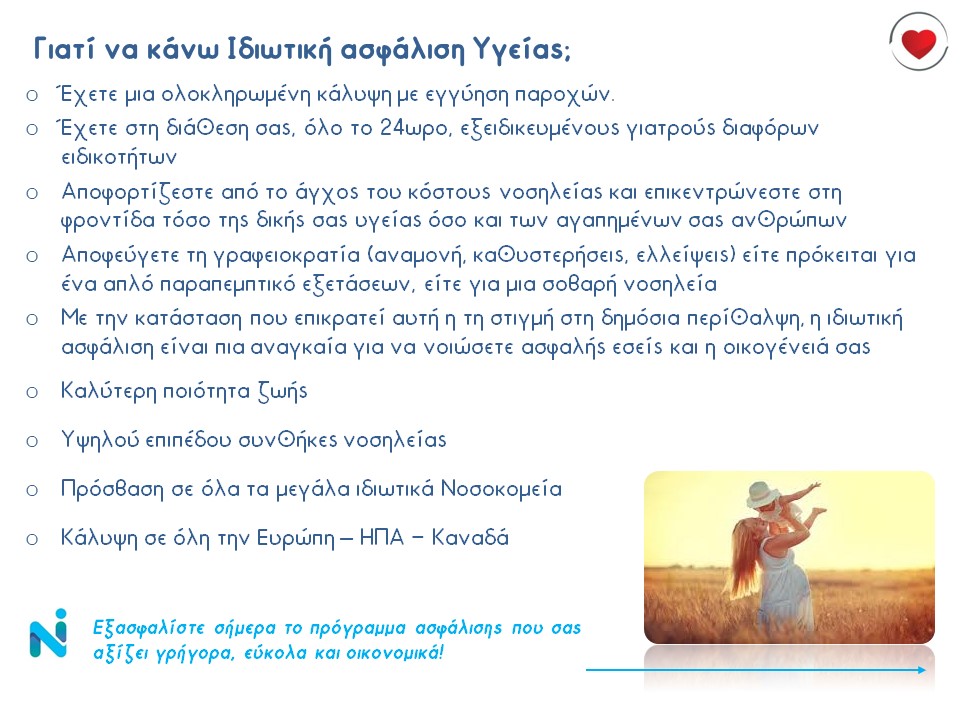 Γιατί να κάνω Ιδιωτική ασφάλιση Υγείας;

o Έχετε μια ολοκληρωμένη κάλυψη με εγγύηση παροχών.

o Έχετε στη διάθεση σας, όλο το 24ωρο, εξειδικευμένους γιατρούς διαφόρων ειδικοτήτων

o Αποφορτίζεστε από το άγχος του κόστους νοσηλείας και επικεντρώνεστε στη φροντίδα τόσο της δικής σας υγείας όσο και των αγαπημένων σας ανθρώπων

o Αποφεύγετε τη γραφειοκρατία (αναμονή, καθυστερήσεις, ελλείψεις) είτε πρόκειται για ένα απλό παραπεμπτικό εξετάσεων, είτε για μια σοβαρή νοσηλεία

o Με την κατάσταση που επικρατεί αυτή η τη στιγμή στη δημόσια περίθαλψη, η ιδιωτική ασφάλιση είναι πια αναγκαία για να νοιώσετε ασφαλής εσείς και η οικογένειά σας

o Καλύτερη ποιότητα ζωής

o Υψηλού επιπέδου συνθήκες νοσηλείας

o Πρόσβαση σε όλα τα μεγάλα ιδιωτικά Νοσοκομεία

o Κάλυψη σε όλη την Ευρώπη – ΗΠΑ – Καναδά

Εξασφαλίστε σήμερα το πρόγραμμα ασφάλισης που σας αξίζει γρήγορα, εύκολα και οικονομικά!